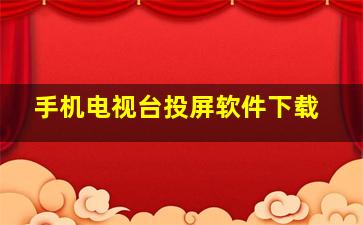 手机电视台投屏软件下载